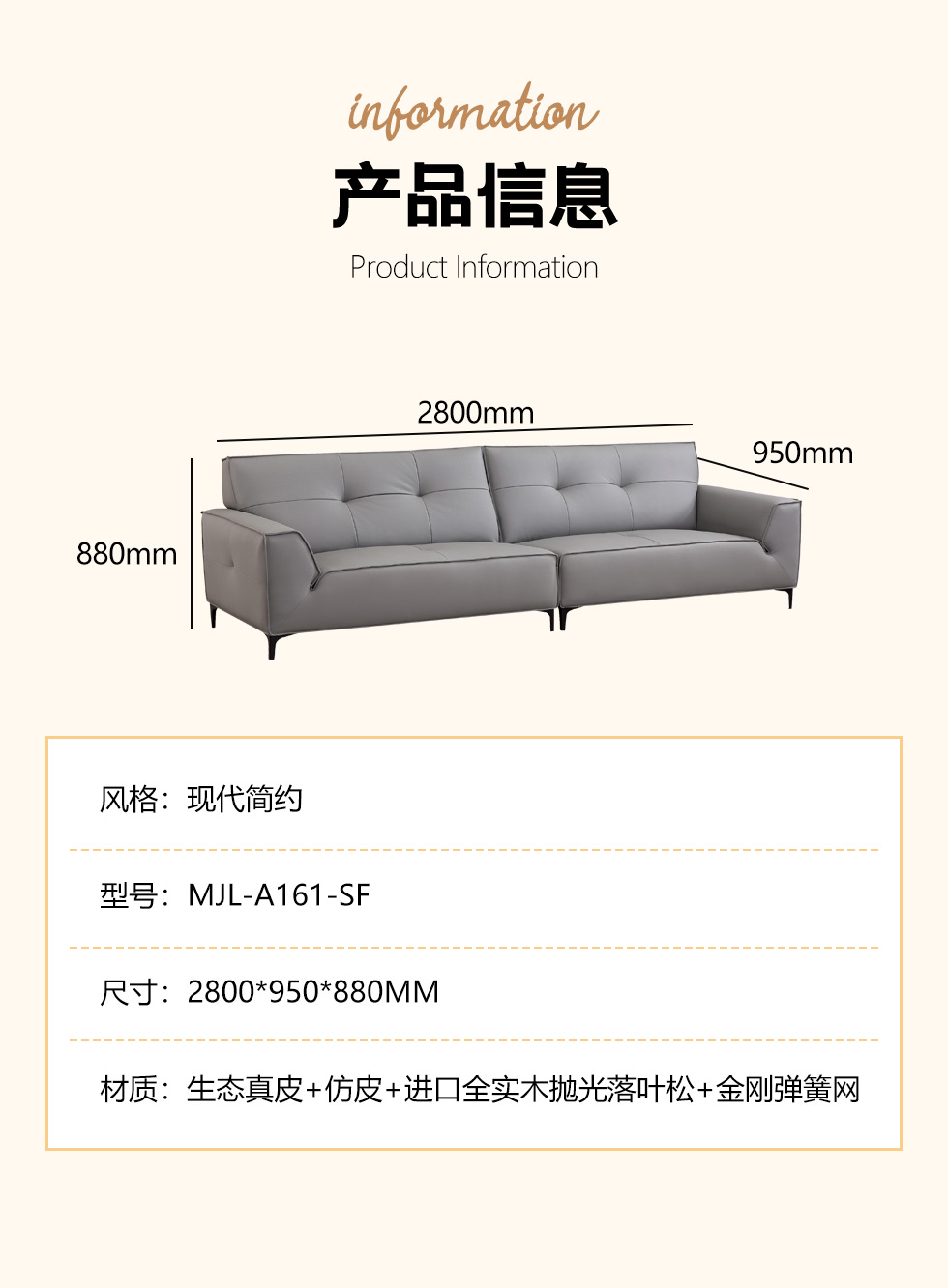 information

产品信息

Product Information

2800mm

950mm

880mm

风格：现代简约

型号：MJL-A161-SF

尺寸：2800*950*880MM

材质：生态真皮+仿皮+进口全实木抛光落叶松+金刚弹簧网